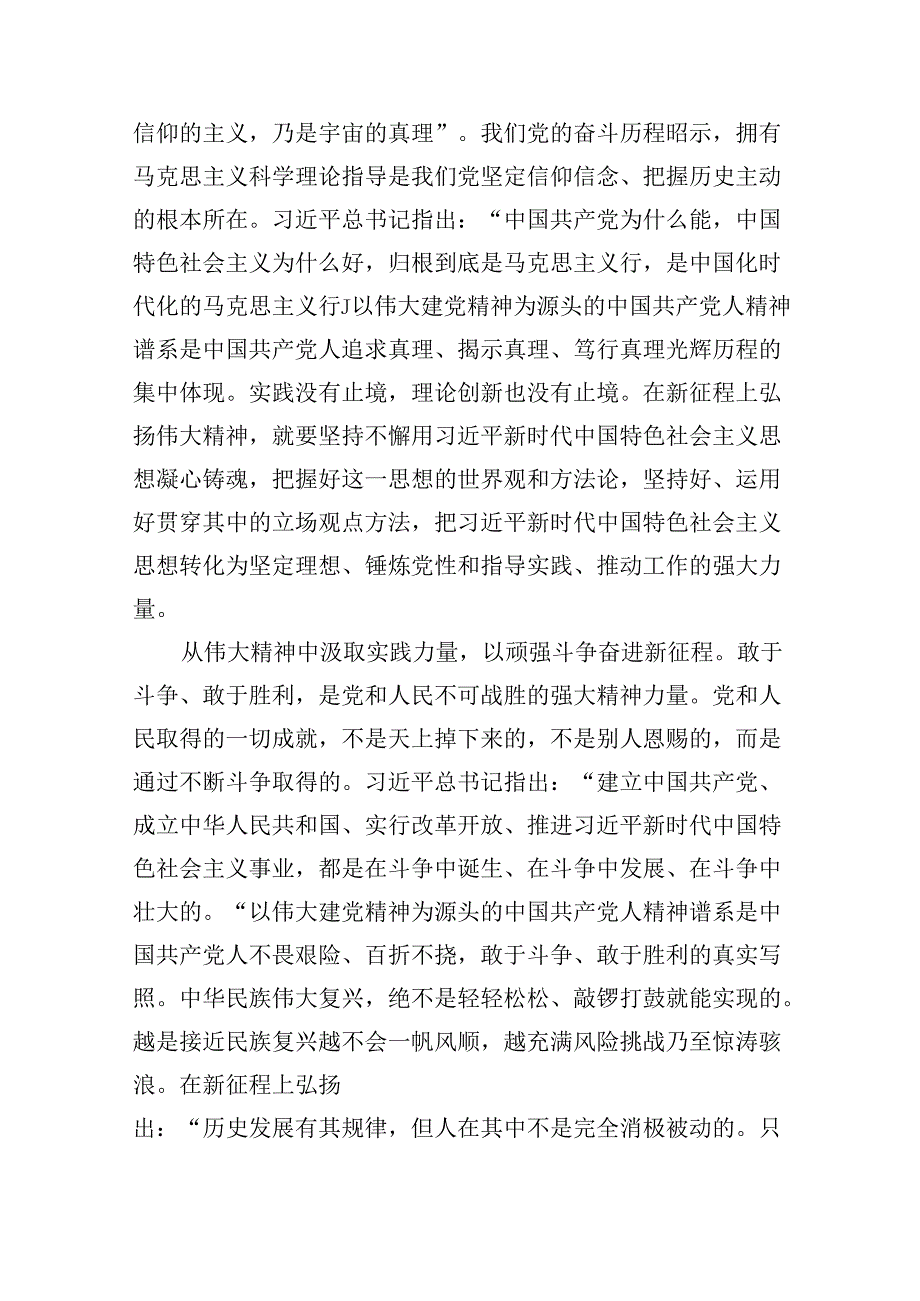 信仰的主义，乃是宇宙的真理”。我们党的奋斗历程昭示，拥有马克思主义科学理论指导是我们党坚定信仰信念、把握历史主动的根本所在。习近平总书记指出：“中国共产党为什么能，中国特色社会主义为什么好，归根到底是马克思主义行，是中国化时代化的马克思主义行J以伟大建党精神为源头的中国共产党人精神谱系是中国共产党人追求真理、揭示真理、笃行真理光辉历程的集中体现。实践没有止境，理论创新也没有止境。在新征程上弘扬伟大精神，就要坚持不懈用习近平新时代中国特色社会主义思想凝心铸魂，把握好这一思想的世界观和方法论，坚持好、运用好贯穿其中的立场观点方法，把习近平新时代中国特色社会主义思想转化为坚定理想、锤炼党性和指导实践、推动工作的强大力量。

从伟大精神中汲取实践力量，以顽强斗争奋进新征程。敢于斗争、敢于胜利，是党和人民不可战胜的强大精神力量。党和人民取得的一切成就，不是天上掉下来的，不是别人恩赐的，而是通过不断斗争取得的。习近平总书记指出：“建立中国共产党、成立中华人民共和国、实行改革开放、推进习近平新时代中国特色社会主义事业，都是在斗争中诞生、在斗争中发展、在斗争中壮大的。“以伟大建党精神为源头的中国共产党人精神谱系是中国共产党人不畏艰险、百折不挠，敢于斗争、敢于胜利的真实写照。中华民族伟大复兴，绝不是轻轻松松、敲锣打鼓就能实现的。越是接近民族复兴越不会一帆风顺，越充满风险挑战乃至惊涛骇浪。在新征程上弘扬

出：“历史发展有其规律，但人在其中不是完全消极被动的。只